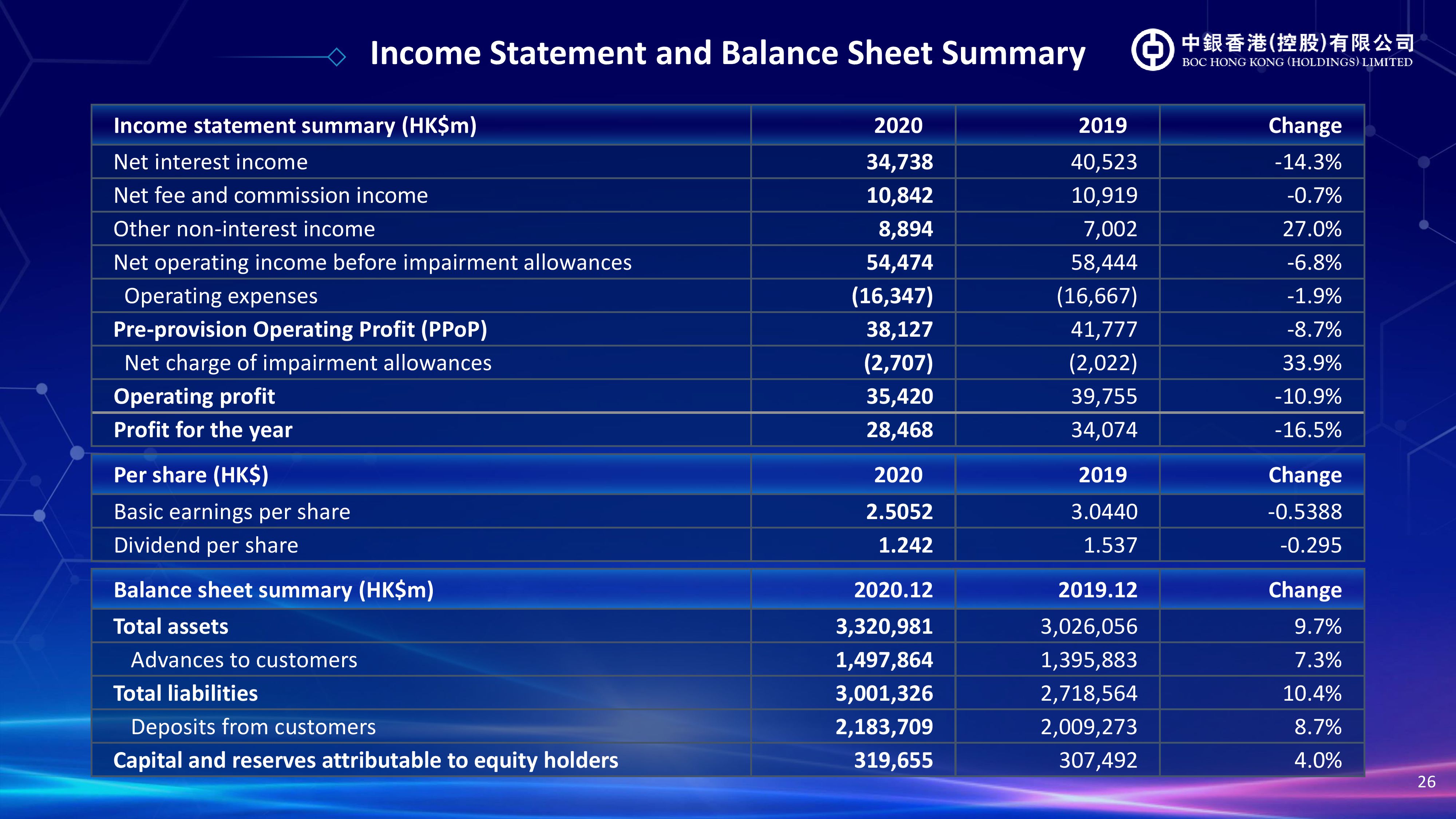 Income Statement and Balance Sheet Summary

中銀香港(控股)有限公司
BOC HONG KONG (HOLDINGS) LIMITED

| Income statement summary (HK$m) | 2020 | 2019 | Change |
|---|---|---|---|
| Net interest income | 34,738 | 40,523 | -14.3% |
| Net fee and commission income | 10,842 | 10,919 | -0.7% |
| Other non-interest income | 8,894 | 7,002 | 27.0% |
| Net operating income before impairment allowances | 54,474 | 58,444 | -6.8% |
| Operating expenses | (16,347) | (16,667) | -1.9% |
| Pre-provision Operating Profit (PPoP) | 38,127 | 41,777 | -8.7% |
| Net charge of impairment allowances | (2,707) | (2,022) | 33.9% |
| Operating profit | 35,420 | 39,755 | -10.9% |
| Profit for the year | 28,468 | 34,074 | -16.5% |

| Per share (HK$) | 2020 | 2019 | Change |
|---|---|---|---|
| Basic earnings per share | 2.5052 | 3.0440 | -0.5388 |
| Dividend per share | 1.242 | 1.537 | -0.295 |

| Balance sheet summary (HK$m) | 2020.12 | 2019.12 | Change |
|---|---|---|---|
| Total assets | 3,320,981 | 3,026,056 | 9.7% |
| Advances to customers | 1,497,864 | 1,395,883 | 7.3% |
| Total liabilities | 3,001,326 | 2,718,564 | 10.4% |
| Deposits from customers | 2,183,709 | 2,009,273 | 8.7% |
| Capital and reserves attributable to equity holders | 319,655 | 307,492 | 4.0% |

26